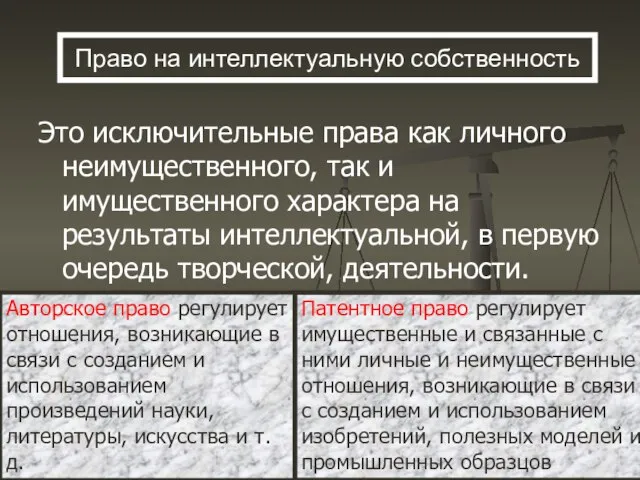 Право на интеллектуальную собственность

Это исключительные права как личного неимущественного, так и имущественного характера на результаты интеллектуальной, в первую очередь творческой, деятельности.

Авторское право регулирует отношения, возникающие в связи с созданием и использованием произведений науки, литературы, искусства и т. д.

Патентное право регулирует имущественные и связанные с ними личные и неимущественные отношения, возникающие в связи с созданием и использованием изобретений, полезных моделей и промышленных образцов